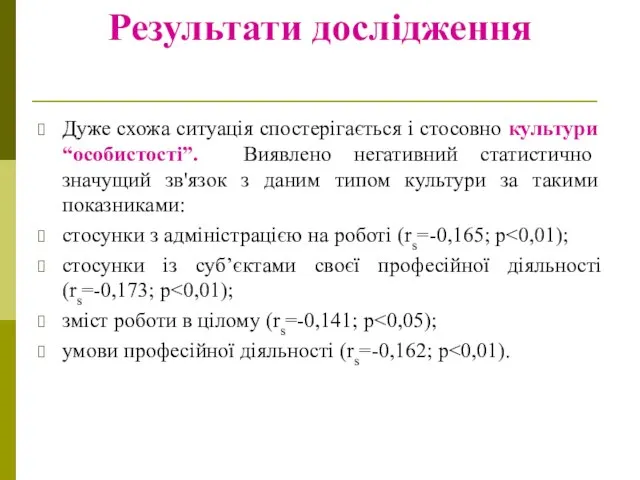 Результати дослідження

Дуже схожа ситуація спостерігається і стосовно культури “особистості”. Виявлено негативний статистично значущий зв'язок з даним типом культури за такими показниками:

стосунки з адміністрацією на роботі ($r_s$=-0,165; p<0,01);

стосунки із суб’єктами своєї професійної діяльності ($r_s$=-0,173; p<0,01);

зміст роботи в цілому ($r_s$=-0,141; p<0,05);

умови професійної діяльності ($r_s$=-0,162; p<0,01).